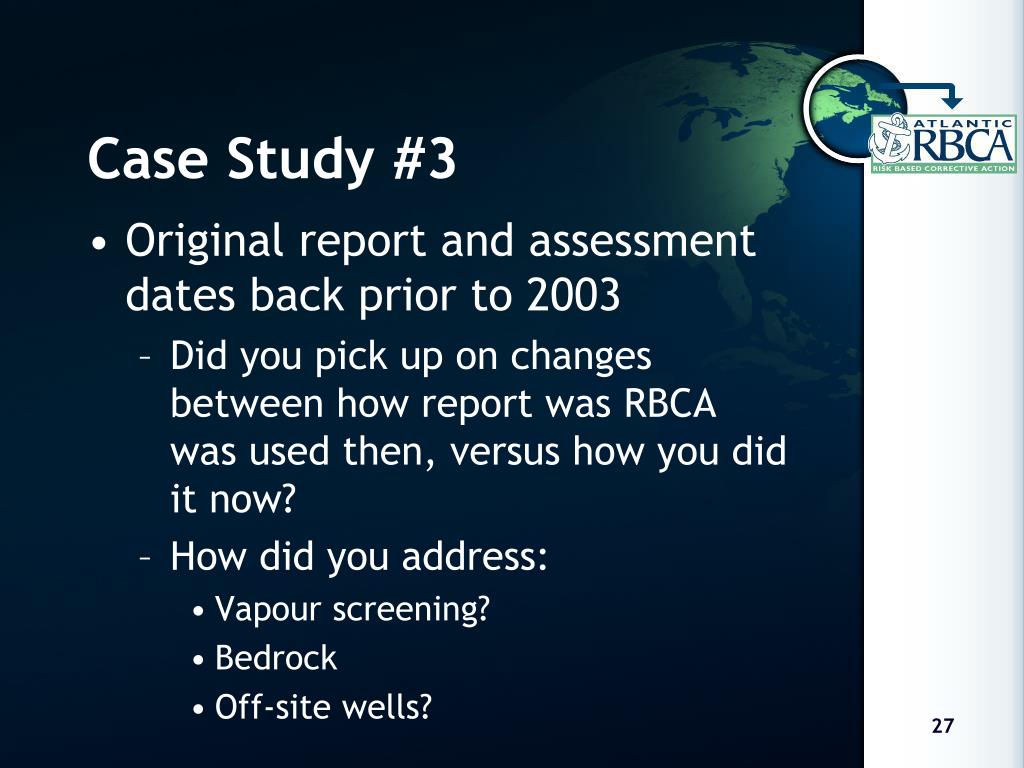 ATLANTIC
RBCA
RISK BASED CORRECTIVE ACTION

Case Study #3

• Original report and assessment dates back prior to 2003
– Did you pick up on changes between how report was RBCA was used then, versus how you did it now?
– How did you address:
• Vapour screening?
• Bedrock
• Off-site wells?

27